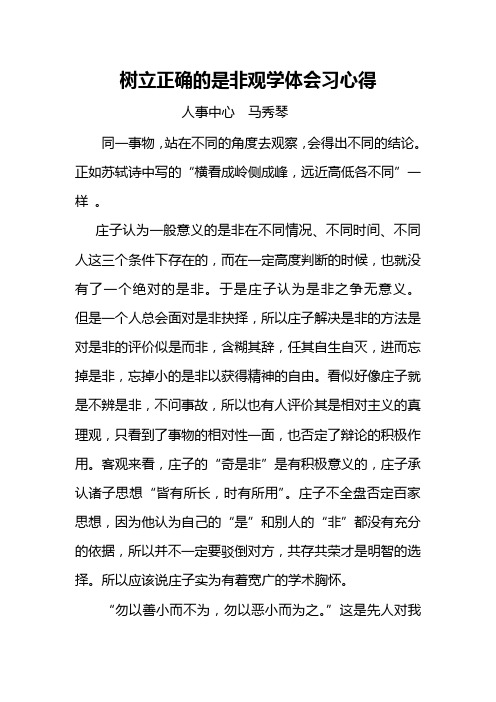 树立正确的是非观学体会习心得

人事中心　马秀琴

同一事物，站在不同的角度去观察，会得出不同的结论。正如苏轼诗中写的“横看成岭侧成峰，远近高低各不同”一样　。

庄子认为一般意义的是非在不同情况、不同时间、不同人这三个条件下存在的，而在一定高度判断的时候，也就没有了一个绝对的是非。于是庄子认为是非之争无意义。但是一个人总会面对是非抉择，所以庄子解决是非的方法是对是非的评价似是而非，含糊其辞，任其自生自灭，进而忘掉是非，忘掉小的是非以获得精神的自由。看似好像庄子就是不辨是非，不问事故，所以也有人评价其是相对主义的真理观，只看到了事物的相对性一面，也否定了辩论的积极作用。客观来看，庄子的“奇是非”是有积极意义的，庄子承认诸子思想“皆有所长，时有所用”。庄子不全盘否定百家思想，因为他认为自己的“是”和别人的“非”都没有充分的依据，所以并不一定要驳倒对方，共存共荣才是明智的选择。所以应该说庄子实为有着宽广的学术胸怀。

“勿以善小而不为，勿以恶小而为之。”这是先人对我